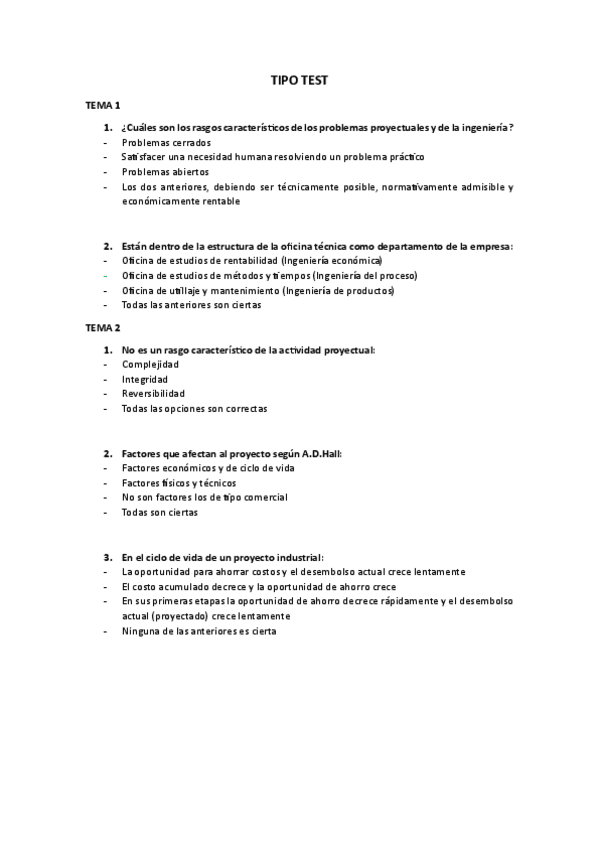 TIPO TEST

TEMA 1

1. ¿Cuáles son los rasgos característicos de los problemas proyectuales y de la ingeniería?
- Problemas cerrados
- Satisfacer una necesidad humana resolviendo un problema práctico
- Problemas abiertos
- Los dos anteriores, debiendo ser técnicamente posible, normativamente admisible y económicamente rentable

2. Están dentro de la estructura de la oficina técnica como departamento de la empresa:
- Oficina de estudios de rentabilidad (Ingeniería económica)
- Oficina de estudios de métodos y tiempos (Ingeniería del proceso)
- Oficina de utillaje y mantenimiento (Ingeniería de productos)
- Todas las anteriores son ciertas

TEMA 2

1. No es un rasgo característico de la actividad proyectual:
- Complejidad
- Integridad
- Reversibilidad
- Todas las opciones son correctas

2. Factores que afectan al proyecto según A.D.Hall:
- Factores económicos y de ciclo de vida
- Factores físicos y técnicos
- No son factores los de tipo comercial
- Todas son ciertas

3. En el ciclo de vida de un proyecto industrial:
- La oportunidad para ahorrar costos y el desembolso actual crece lentamente
- El costo acumulado decrece y la oportunidad de ahorro crece
- En sus primeras etapas la oportunidad de ahorro decrece rápidamente y el desembolso actual (proyectado) crece lentamente
- Ninguna de las anteriores es cierta